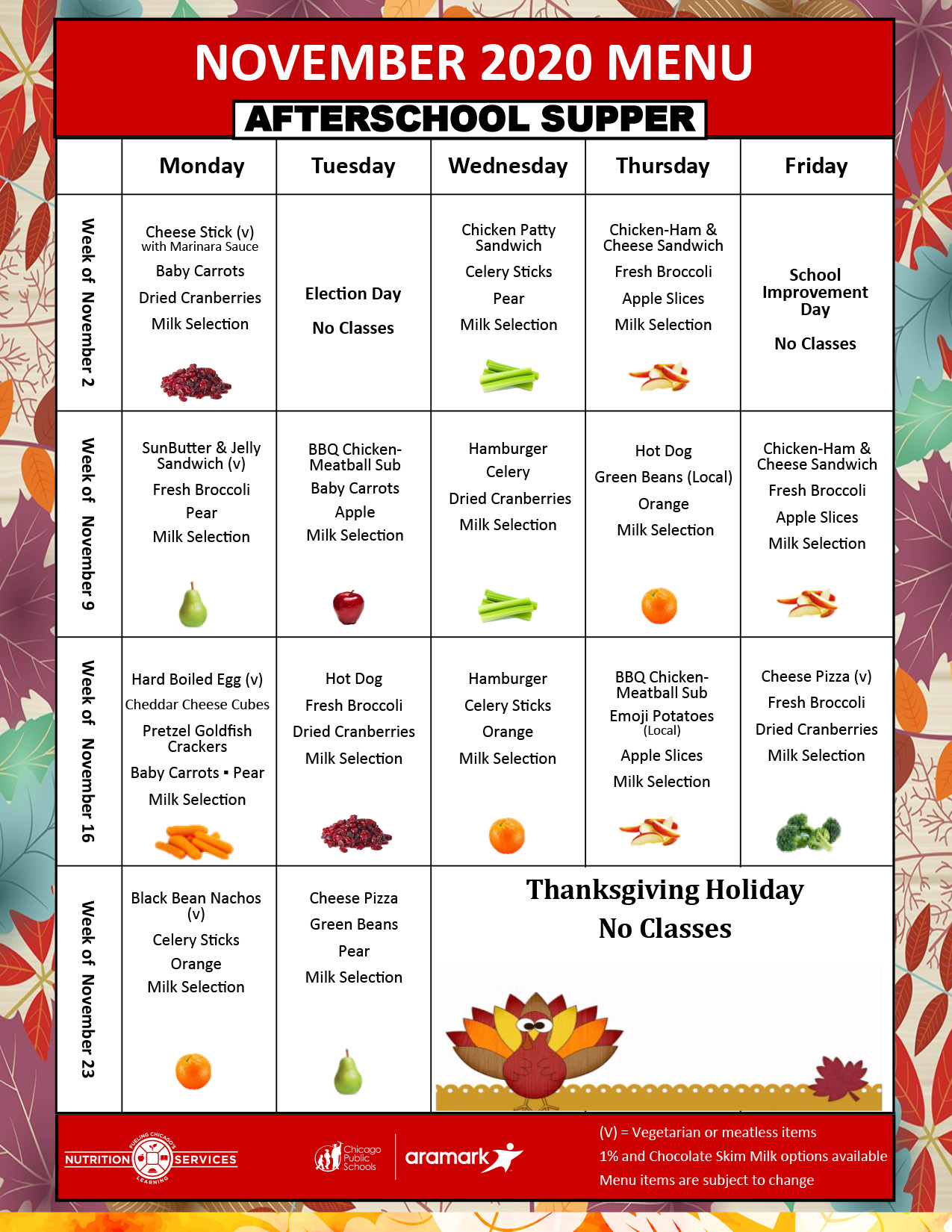 NOVEMBER 2020 MENU

AFTERSCHOOL SUPPER

| | Monday | Tuesday | Wednesday | Thursday | Friday |
|---|---|---|---|---|---|
| Week of November 2 | Cheese Stick (v) with Marinara Sauce Baby Carrots Dried Cranberries Milk Selection | Election Day No Classes | Chicken Patty Sandwich Celery Sticks Pear Milk Selection | Chicken-Ham & Cheese Sandwich Fresh Broccoli Apple Slices Milk Selection | School Improvement Day No Classes |
| Week of November 9 | SunButter & Jelly Sandwich (v) Fresh Broccoli Pear Milk Selection | BBQ Chicken-Meatball Sub Baby Carrots Apple Milk Selection | Hamburger Celery Dried Cranberries Milk Selection | Hot Dog Green Beans (Local) Orange Milk Selection | Chicken-Ham & Cheese Sandwich Fresh Broccoli Apple Slices Milk Selection |
| Week of November 16 | Hard Boiled Egg (v) Cheddar Cheese Cubes Pretzel Goldfish Crackers Baby Carrots ▪ Pear Milk Selection | Hot Dog Fresh Broccoli Dried Cranberries Milk Selection | Hamburger Celery Sticks Orange Milk Selection | BBQ Chicken-Meatball Sub Emoji Potatoes (Local) Apple Slices Milk Selection | Cheese Pizza (v) Fresh Broccoli Dried Cranberries Milk Selection |
| Week of November 23 | Black Bean Nachos (v) Celery Sticks Orange Milk Selection | Cheese Pizza Green Beans Pear Milk Selection | Thanksgiving Holiday No Classes | | |

FUELING CHICAGO'S LEARNING NUTRITION SERVICES

Chicago Public Schools

aramark

(V) = Vegetarian or meatless items
1% and Chocolate Skim Milk options available
Menu items are subject to change